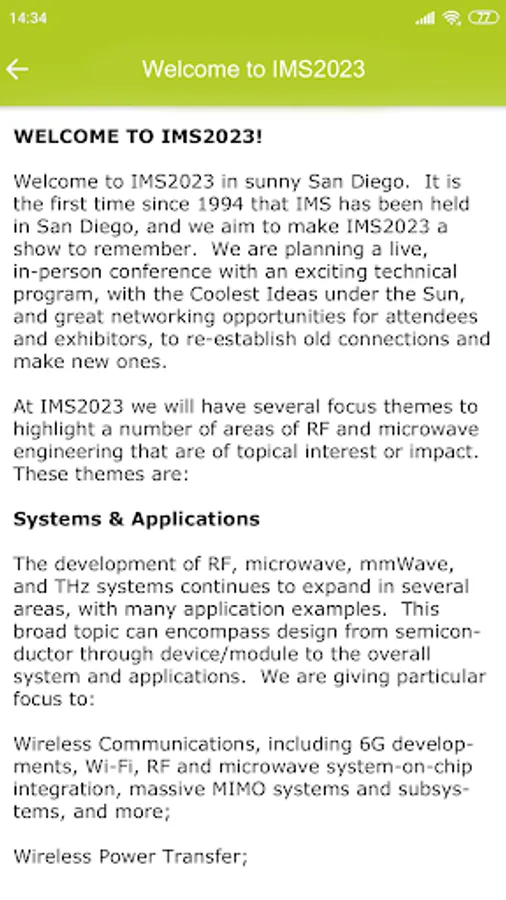 14:34

77

Welcome to IMS2023

WELCOME TO IMS2023!

Welcome to IMS2023 in sunny San Diego. It is the first time since 1994 that IMS has been held in San Diego, and we aim to make IMS2023 a show to remember. We are planning a live, in-person conference with an exciting technical program, with the Coolest Ideas under the Sun, and great networking opportunities for attendees and exhibitors, to re-establish old connections and make new ones.

At IMS2023 we will have several focus themes to highlight a number of areas of RF and microwave engineering that are of topical interest or impact. These themes are:

Systems & Applications

The development of RF, microwave, mmWave, and THz systems continues to expand in several areas, with many application examples. This broad topic can encompass design from semiconductor through device/module to the overall system and applications. We are giving particular focus to:

Wireless Communications, including 6G developments, Wi-Fi, RF and microwave system-on-chip integration, massive MIMO systems and subsystems, and more;

Wireless Power Transfer;